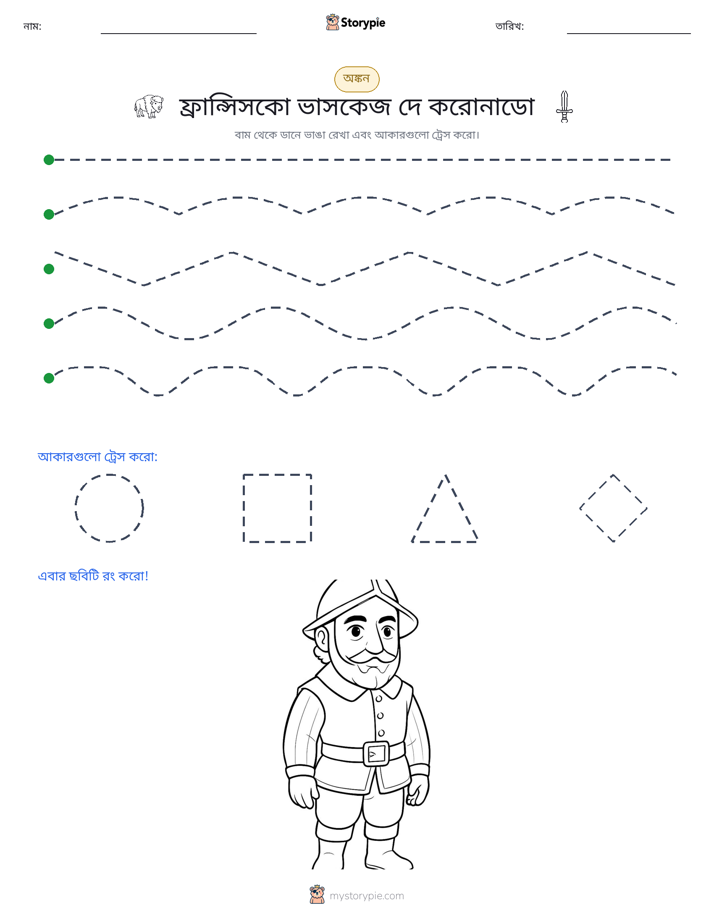 নাম: ____ Storypie তারিখ: ____

অঙ্কন

ফ্রান্সিসকো ভাসকেজ দে করোনাডো

বাম থেকে ডানে ভাঙা রেখা এবং আকারগুলো ট্রেস করো।

আকারগুলো ট্রেস করো:

এবার ছবিটি রং করো!

mystorypie.com